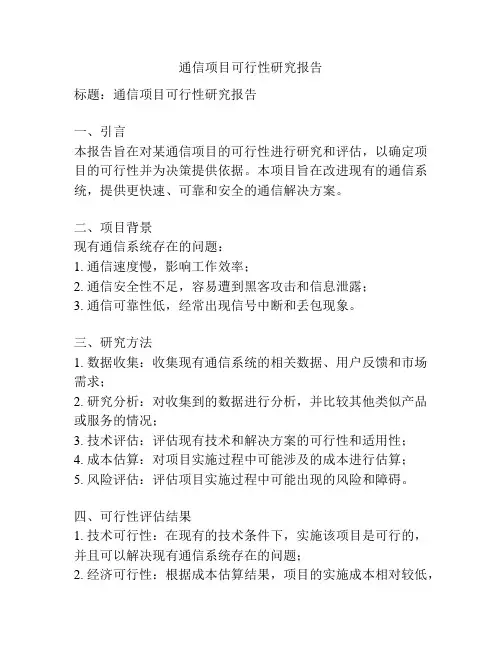 通信项目可行性研究报告

标题：通信项目可行性研究报告

一、引言
本报告旨在对某通信项目的可行性进行研究和评估，以确定项目的可行性并为决策提供依据。本项目旨在改进现有的通信系统，提供更快速、可靠和安全的通信解决方案。

二、项目背景
现有通信系统存在的问题：
1. 通信速度慢，影响工作效率；
2. 通信安全性不足，容易遭到黑客攻击和信息泄露；
3. 通信可靠性低，经常出现信号中断和丢包现象。

三、研究方法
1. 数据收集：收集现有通信系统的相关数据、用户反馈和市场需求；
2. 研究分析：对收集到的数据进行分析，并比较其他类似产品或服务的情况；
3. 技术评估：评估现有技术和解决方案的可行性和适用性；
4. 成本估算：对项目实施过程中可能涉及的成本进行估算；
5. 风险评估：评估项目实施过程中可能出现的风险和障碍。

四、可行性评估结果
1. 技术可行性：在现有的技术条件下，实施该项目是可行的，并且可以解决现有通信系统存在的问题；
2. 经济可行性：根据成本估算结果，项目的实施成本相对较低，